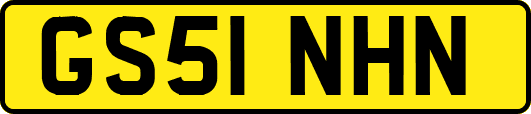 GS51 NHN